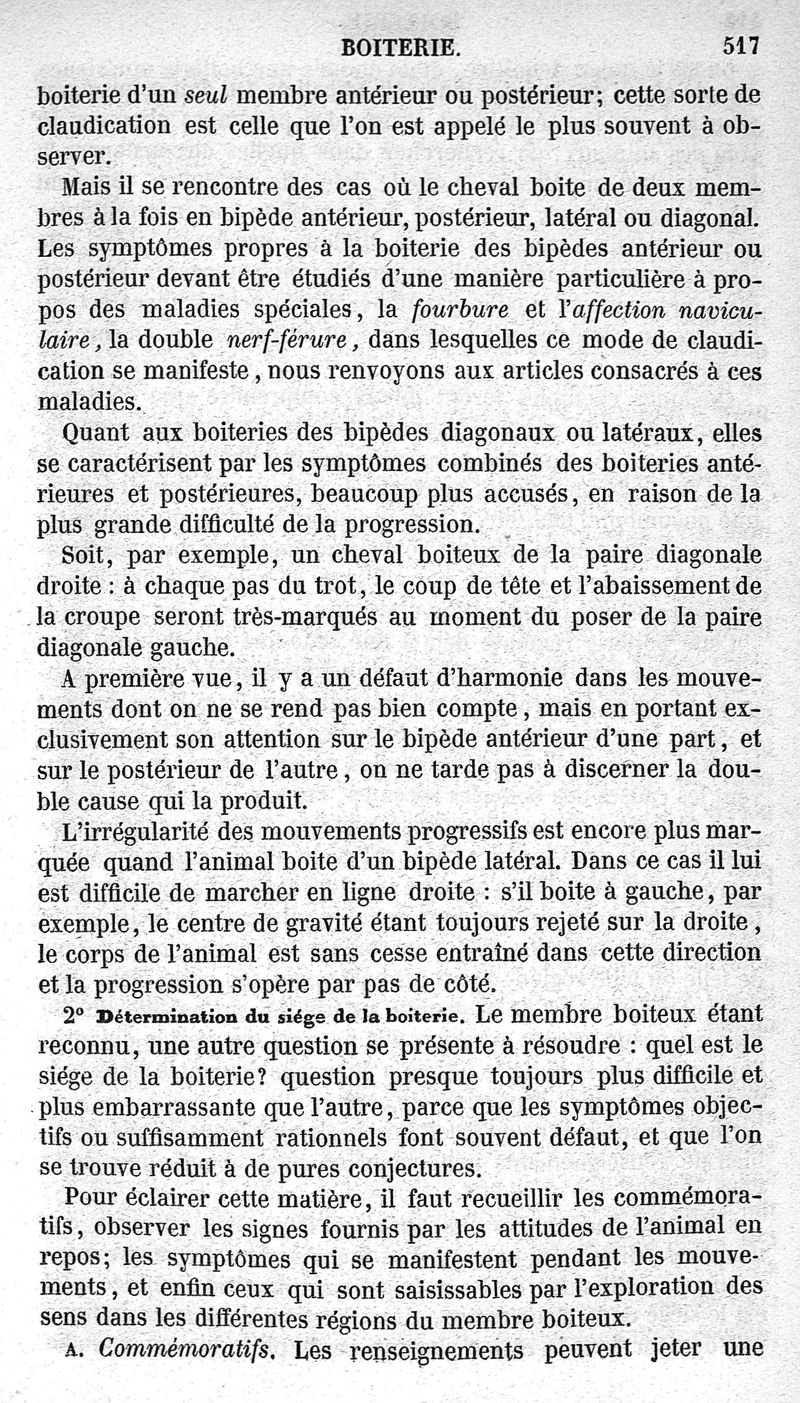 BOITERIE. 517

boiterie d'un seul membre antérieur ou postérieur; cette sorte de claudication est celle que l'on est appelé le plus souvent à observer.

Mais il se rencontre des cas où le cheval boite de deux membres à la fois en bipède antérieur, postérieur, latéral ou diagonal. Les symptômes propres à la boiterie des bipèdes antérieur ou postérieur devant être étudiés d'une manière particulière à propos des maladies spéciales, la fourbure et l'affection naviculaire, la double nerf-férure, dans lesquelles ce mode de claudication se manifeste, nous renvoyons aux articles consacrés à ces maladies.

Quant aux boiteries des bipèdes diagonaux ou latéraux, elles se caractérisent par les symptômes combinés des boiteries antérieures et postérieures, beaucoup plus accusés, en raison de la plus grande difficulté de la progression.

Soit, par exemple, un cheval boiteux de la paire diagonale droite : à chaque pas du trot, le coup de tête et l'abaissement de la croupe seront très-marqués au moment du poser de la paire diagonale gauche.

A première vue, il y a un défaut d'harmonie dans les mouvements dont on ne se rend pas bien compte, mais en portant exclusivement son attention sur le bipède antérieur d'une part, et sur le postérieur de l'autre, on ne tarde pas à discerner la double cause qui la produit.

L'irrégularité des mouvements progressifs est encore plus marquée quand l'animal boite d'un bipède latéral. Dans ce cas il lui est difficile de marcher en ligne droite : s'il boite à gauche, par exemple, le centre de gravité étant toujours rejeté sur la droite, le corps de l'animal est sans cesse entraîné dans cette direction et la progression s'opère par pas de côté.

2° Détermination du siége de la boiterie. Le membre boiteux étant reconnu, une autre question se présente à résoudre : quel est le siége de la boiterie? question presque toujours plus difficile et plus embarrassante que l'autre, parce que les symptômes objectifs ou suffisamment rationnels font souvent défaut, et que l'on se trouve réduit à de pures conjectures.

Pour éclairer cette matière, il faut recueillir les commémoratifs, observer les signes fournis par les attitudes de l'animal en repos; les symptômes qui se manifestent pendant les mouvements, et enfin ceux qui sont saisissables par l'exploration des sens dans les différentes régions du membre boiteux.

A. Commémoratifs. Les renseignements peuvent jeter une